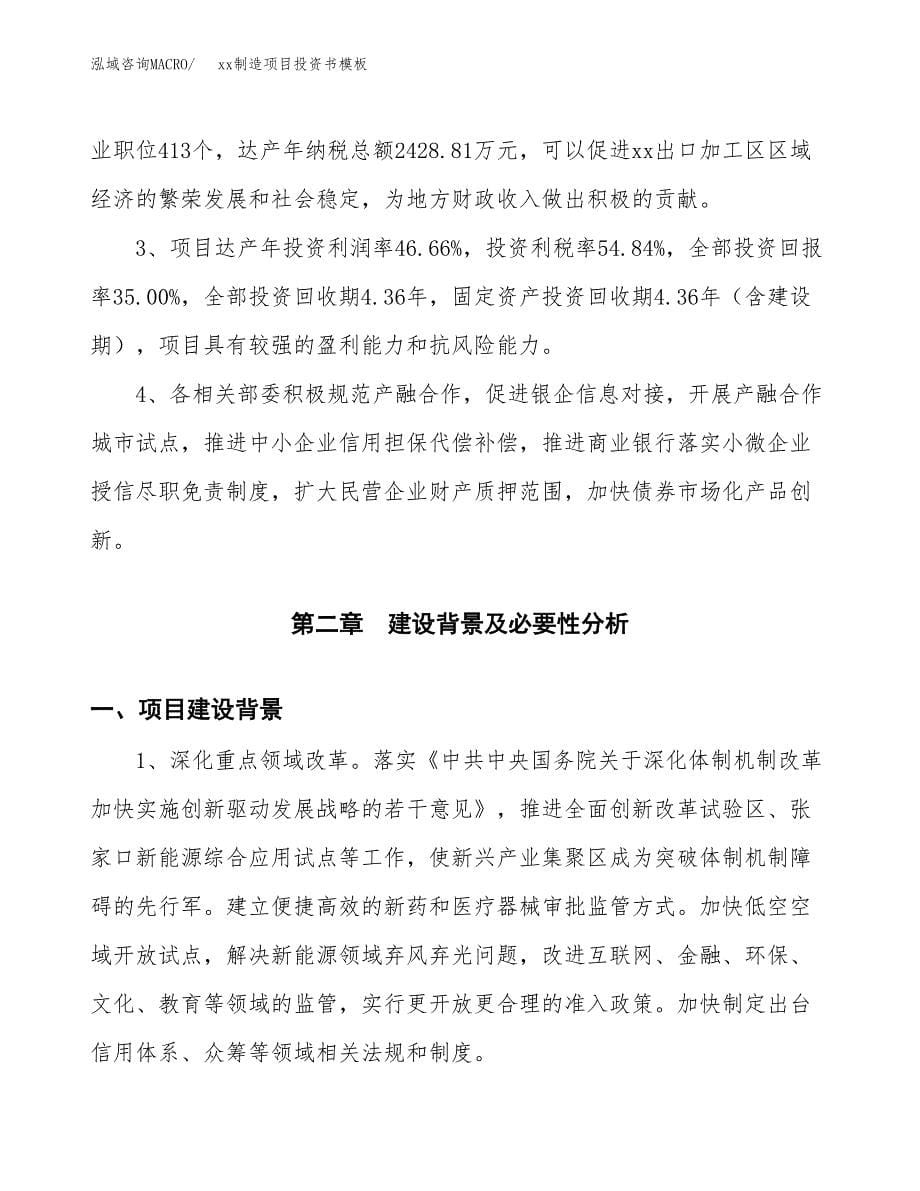 泓域咨询MACRO/　xx制造项目投资书模板

业职位413个，达产年纳税总额2428.81万元，可以促进xx出口加工区区域经济的繁荣发展和社会稳定，为地方财政收入做出积极的贡献。

3、项目达产年投资利润率46.66%，投资利税率54.84%，全部投资回报率35.00%，全部投资回收期4.36年，固定资产投资回收期4.36年（含建设期），项目具有较强的盈利能力和抗风险能力。

4、各相关部委积极规范产融合作，促进银企信息对接，开展产融合作城市试点，推进中小企业信用担保代偿补偿，推进商业银行落实小微企业授信尽职免责制度，扩大民营企业财产质押范围，加快债券市场化产品创新。

第二章　建设背景及必要性分析

一、项目建设背景

1、深化重点领域改革。落实《中共中央国务院关于深化体制机制改革加快实施创新驱动发展战略的若干意见》，推进全面创新改革试验区、张家口新能源综合应用试点等工作，使新兴产业集聚区成为突破体制机制障碍的先行军。建立便捷高效的新药和医疗器械审批监管方式。加快低空空域开放试点，解决新能源领域弃风弃光问题，改进互联网、金融、环保、文化、教育等领域的监管，实行更开放更合理的准入政策。加快制定出台信用体系、众筹等领域相关法规和制度。